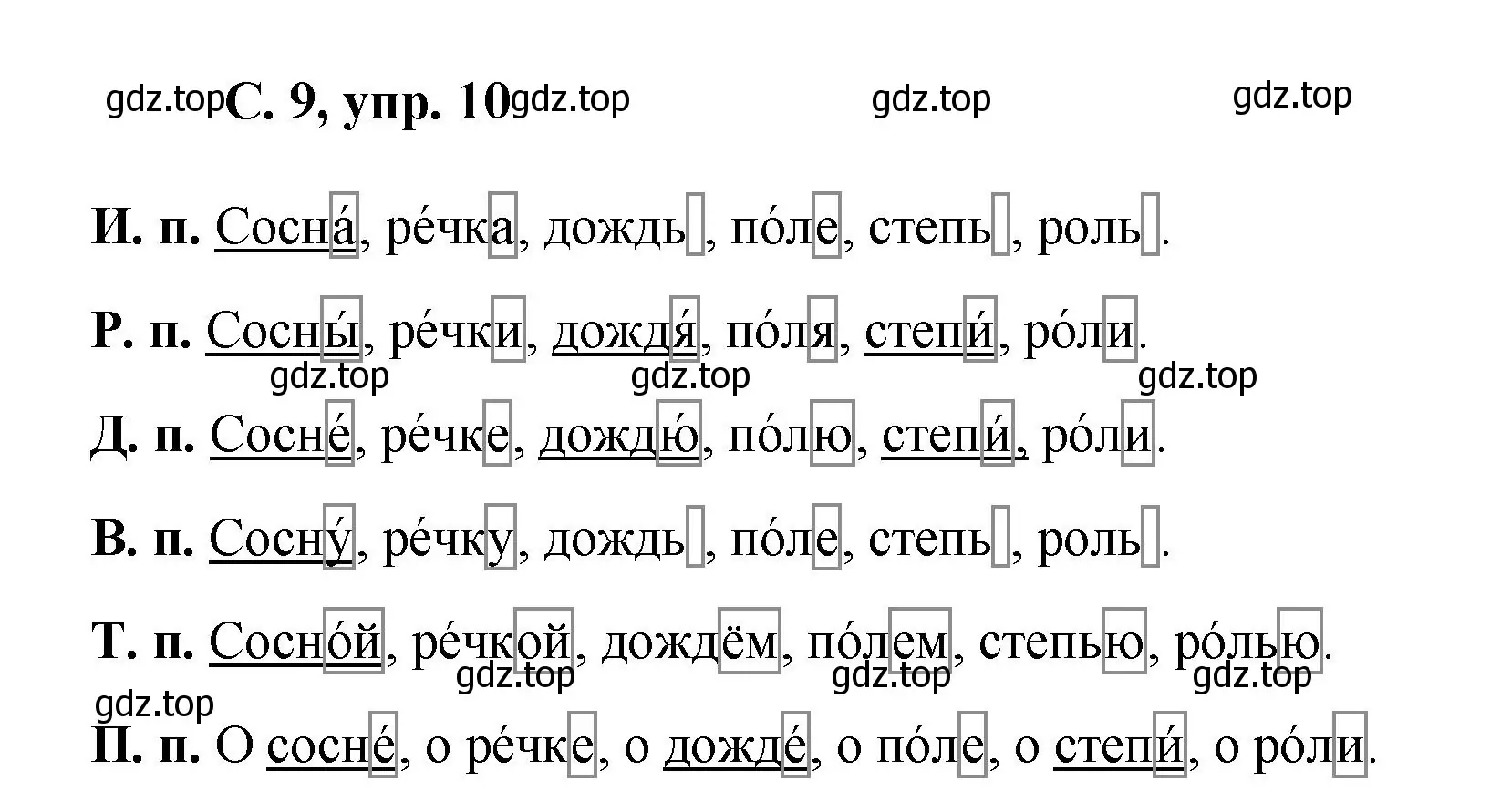 gdz.top С. 9, упр. 10 gdz.top gdz.top gdz.top

И. п. Сосна́, ре́чка, дождь, по́ле, степь, роль.

Р. п. Сосны́, ре́чки, дождя́, по́ля, степи́, ро́ли.

gdz.top gdz.top gdz.top

Д. п. Сосне́, ре́чке, дождю́, по́лю, степи́, ро́ли.

В. п. Сосну́, ре́чку, дождь, по́ле, степь, роль.

Т. п. Сосно́й, ре́чкой, дождём, по́лем, степью, ро́лью.

gdz.top gdz.top gdz.top gdz.top

П. п. О сосне́, о ре́чке, о дожде́, о по́ле, о степи́, о ро́ли.